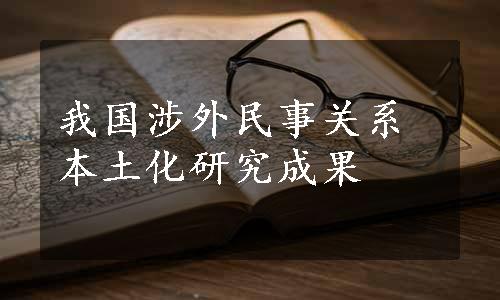 我国涉外民事关系本土化研究成果